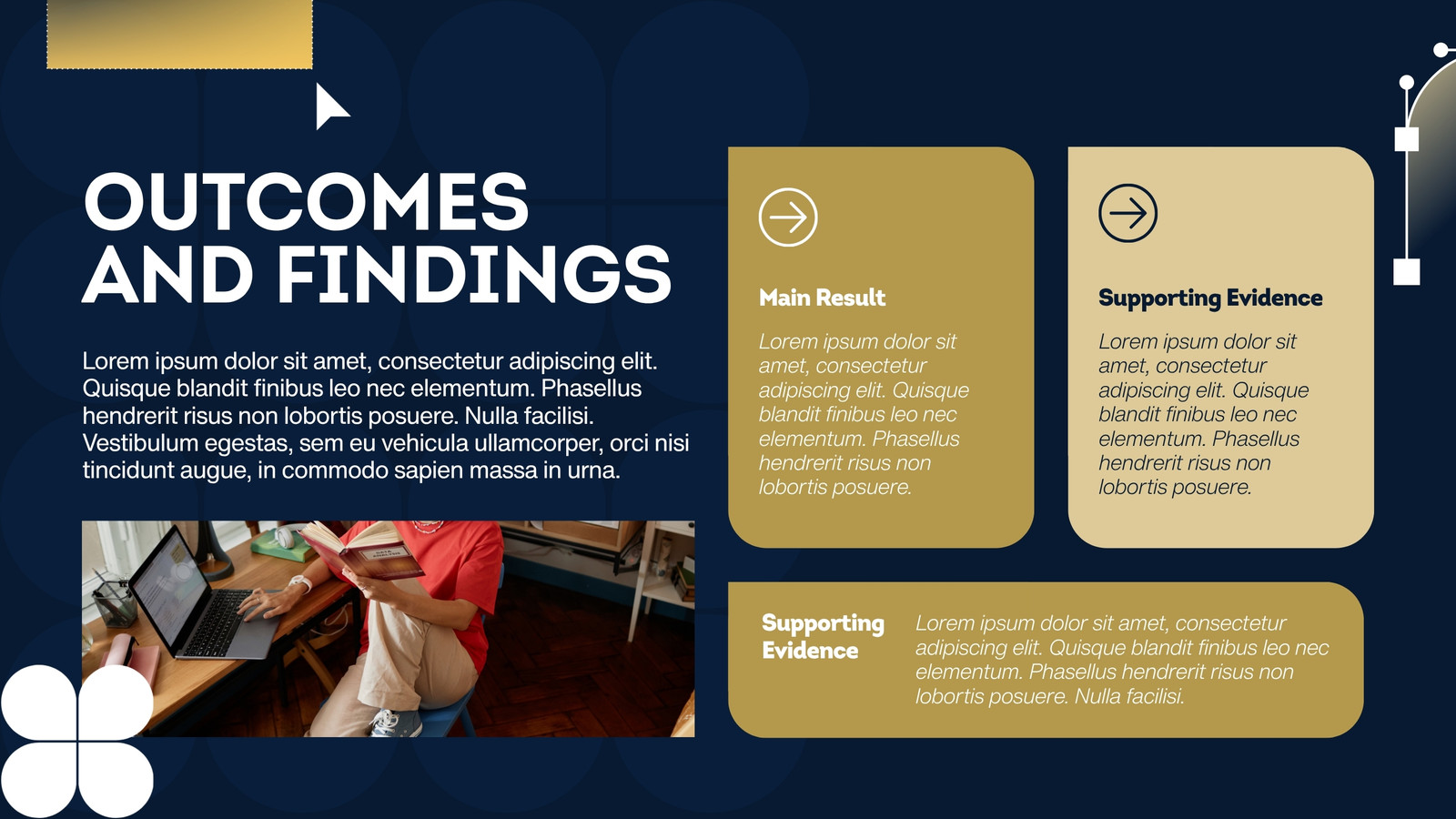 OUTCOMES AND FINDINGS

Lorem ipsum dolor sit amet, consectetur adipiscing elit. Quisque blandit finibus leo nec elementum. Phasellus hendrerit risus non lobortis posuere. Nulla facilisi. Vestibulum egestas, sem eu vehicula ullamcorper, orci nisi tincidunt augue, in commodo sapien massa in urna.

Main Result

Lorem ipsum dolor sit amet, consectetur adipiscing elit. Quisque blandit finibus leo nec elementum. Phasellus hendrerit risus non lobortis posuere.

Supporting Evidence

Lorem ipsum dolor sit amet, consectetur adipiscing elit. Quisque blandit finibus leo nec elementum. Phasellus hendrerit risus non lobortis posuere.

Supporting Evidence

Lorem ipsum dolor sit amet, consectetur adipiscing elit. Quisque blandit finibus leo nec elementum. Phasellus hendrerit risus non lobortis posuere. Nulla facilisi.